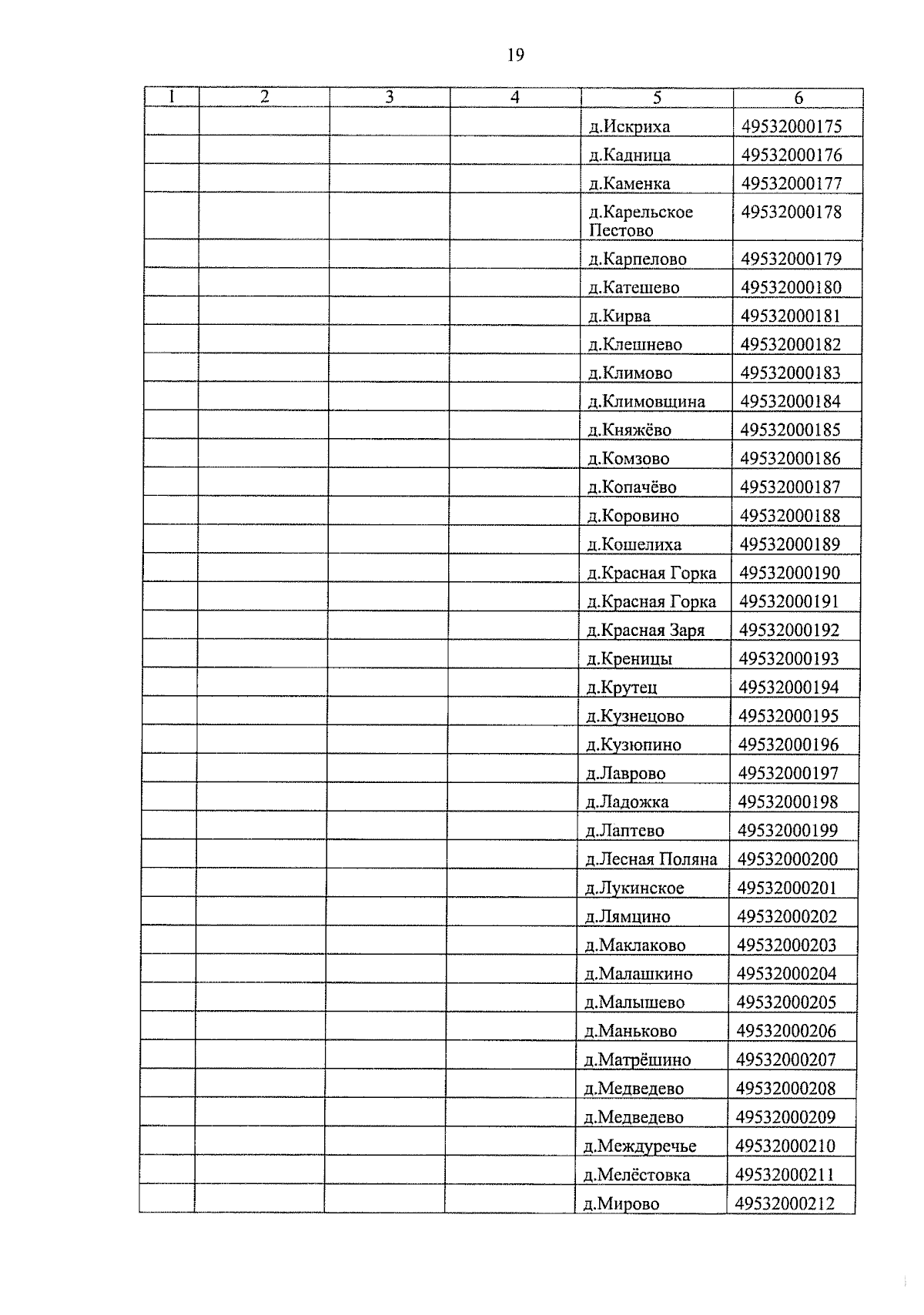 19

| 1 | 2 | 3 | 4 | 5 | 6 |
|---|---|---|---|---|---|
| | | | | д.Искриха | 49532000175 |
| | | | | д.Кадница | 49532000176 |
| | | | | д.Каменка | 49532000177 |
| | | | | д.Карельское Пестово | 49532000178 |
| | | | | д.Карпелово | 49532000179 |
| | | | | д.Катешево | 49532000180 |
| | | | | д.Кирва | 49532000181 |
| | | | | д.Клешнево | 49532000182 |
| | | | | д.Климово | 49532000183 |
| | | | | д.Климовщина | 49532000184 |
| | | | | д.Княжёво | 49532000185 |
| | | | | д.Комзово | 49532000186 |
| | | | | д.Копачёво | 49532000187 |
| | | | | д.Коровино | 49532000188 |
| | | | | д.Кошелиха | 49532000189 |
| | | | | д.Красная Горка | 49532000190 |
| | | | | д.Красная Горка | 49532000191 |
| | | | | д.Красная Заря | 49532000192 |
| | | | | д.Креницы | 49532000193 |
| | | | | д.Крутец | 49532000194 |
| | | | | д.Кузнецово | 49532000195 |
| | | | | д.Кузюпино | 49532000196 |
| | | | | д.Лаврово | 49532000197 |
| | | | | д.Ладожка | 49532000198 |
| | | | | д.Лаптево | 49532000199 |
| | | | | д.Лесная Поляна | 49532000200 |
| | | | | д.Лукинское | 49532000201 |
| | | | | д.Лямцино | 49532000202 |
| | | | | д.Маклаково | 49532000203 |
| | | | | д.Малашкино | 49532000204 |
| | | | | д.Малышево | 49532000205 |
| | | | | д.Маньково | 49532000206 |
| | | | | д.Матрёшино | 49532000207 |
| | | | | д.Медведево | 49532000208 |
| | | | | д.Медведево | 49532000209 |
| | | | | д.Междуречье | 49532000210 |
| | | | | д.Мелёстовка | 49532000211 |
| | | | | д.Мирово | 49532000212 |